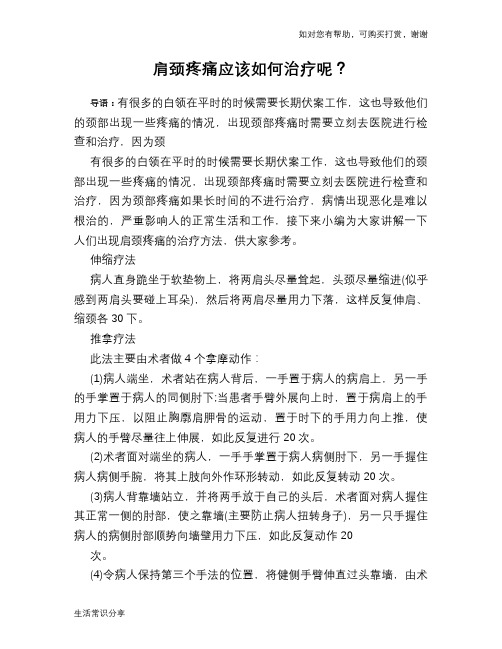 如对您有帮助，可购买打赏，谢谢

肩颈疼痛应该如何治疗呢？

导语：有很多的白领在平时的时候需要长期伏案工作，这也导致他们的颈部出现一些疼痛的情况，出现颈部疼痛时需要立刻去医院进行检查和治疗，因为颈

有很多的白领在平时的时候需要长期伏案工作，这也导致他们的颈部出现一些疼痛的情况，出现颈部疼痛时需要立刻去医院进行检查和治疗，因为颈部疼痛如果长时间的不进行治疗，病情出现恶化是难以根治的，严重影响人的正常生活和工作，接下来小编为大家讲解一下人们出现肩颈疼痛的治疗方法，供大家参考。

伸缩疗法

病人直身跪坐于软垫物上，将两肩头尽量耸起，头颈尽量缩进(似乎感到两肩头要碰上耳朵)，然后将两肩尽量用力下落，这样反复伸肩、缩颈各 30 下。

推拿疗法

此法主要由术者做 4 个拿摩动作：

(1)病人端坐，术者站在病人背后，一手置于病人的病肩上，另一手的手掌置于病人的同侧肘下;当患者手臂外展向上时，置于病肩上的手用力下压，以阻止胸廓肩胛骨的运动，置于肘下的手用力向上推，使病人的手臂尽量往上伸展，如此反复进行 20 次。

(2)术者面对端坐的病人，一手手掌置于病人病侧肘下，另一手握住病人病侧手腕，将其上肢向外作环形转动，如此反复转动 20 次。

(3)病人背靠墙站立，并将两手放于自己的头后，术者面对病人握住其正常一侧的肘部，使之靠墙(主要防止病人扭转身子)，另一只手握住病人的病侧肘部顺势向墙壁用力下压，如此反复动作 20 次。

(4)令病人保持第三个手法的位置，将健侧手臂伸直过头靠墙，由术

生活常识分享